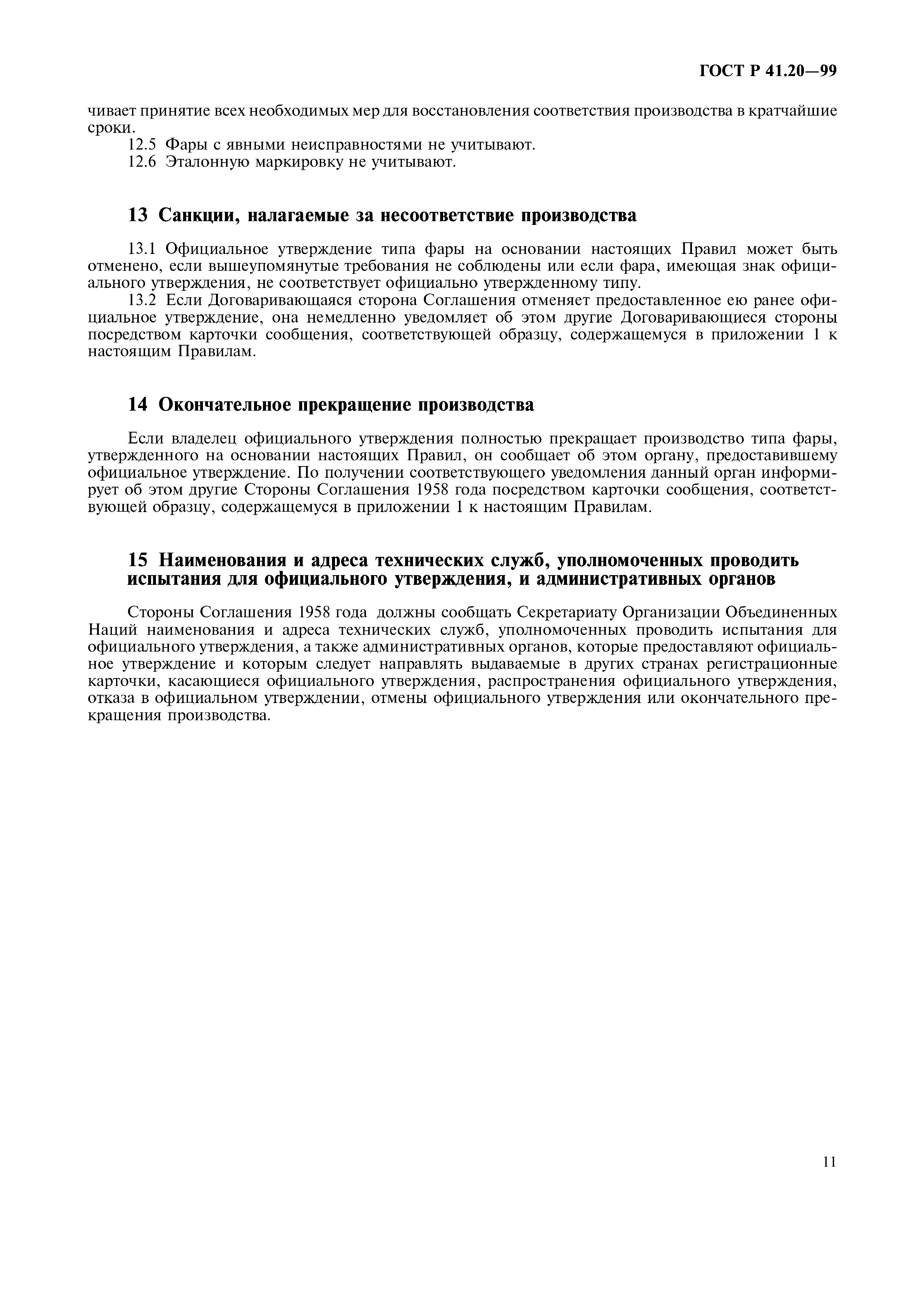 ГОСТ Р 41.20—99

чивает принятие всех необходимых мер для восстановления соответствия производства в кратчайшие сроки.

12.5 Фары с явными неисправностями не учитывают.

12.6 Эталонную маркировку не учитывают.

13 Санкции, налагаемые за несоответствие производства

13.1 Официальное утверждение типа фары на основании настоящих Правил может быть отменено, если вышеупомянутые требования не соблюдены или если фара, имеющая знак официального утверждения, не соответствует официально утвержденному типу.

13.2 Если Договаривающаяся сторона Соглашения отменяет предоставленное ею ранее официальное утверждение, она немедленно уведомляет об этом другие Договаривающиеся стороны посредством карточки сообщения, соответствующей образцу, содержащемуся в приложении 1 к настоящим Правилам.

14 Окончательное прекращение производства

Если владелец официального утверждения полностью прекращает производство типа фары, утвержденного на основании настоящих Правил, он сообщает об этом органу, предоставившему официальное утверждение. По получении соответствующего уведомления данный орган информирует об этом другие Стороны Соглашения 1958 года посредством карточки сообщения, соответствующей образцу, содержащемуся в приложении 1 к настоящим Правилам.

15 Наименования и адреса технических служб, уполномоченных проводить испытания для официального утверждения, и административных органов

Стороны Соглашения 1958 года должны сообщать Секретариату Организации Объединенных Наций наименования и адреса технических служб, уполномоченных проводить испытания для официального утверждения, а также административных органов, которые предоставляют официальное утверждение и которым следует направлять выдаваемые в других странах регистрационные карточки, касающиеся официального утверждения, распространения официального утверждения, отказа в официальном утверждении, отмены официального утверждения или окончательного прекращения производства.

11